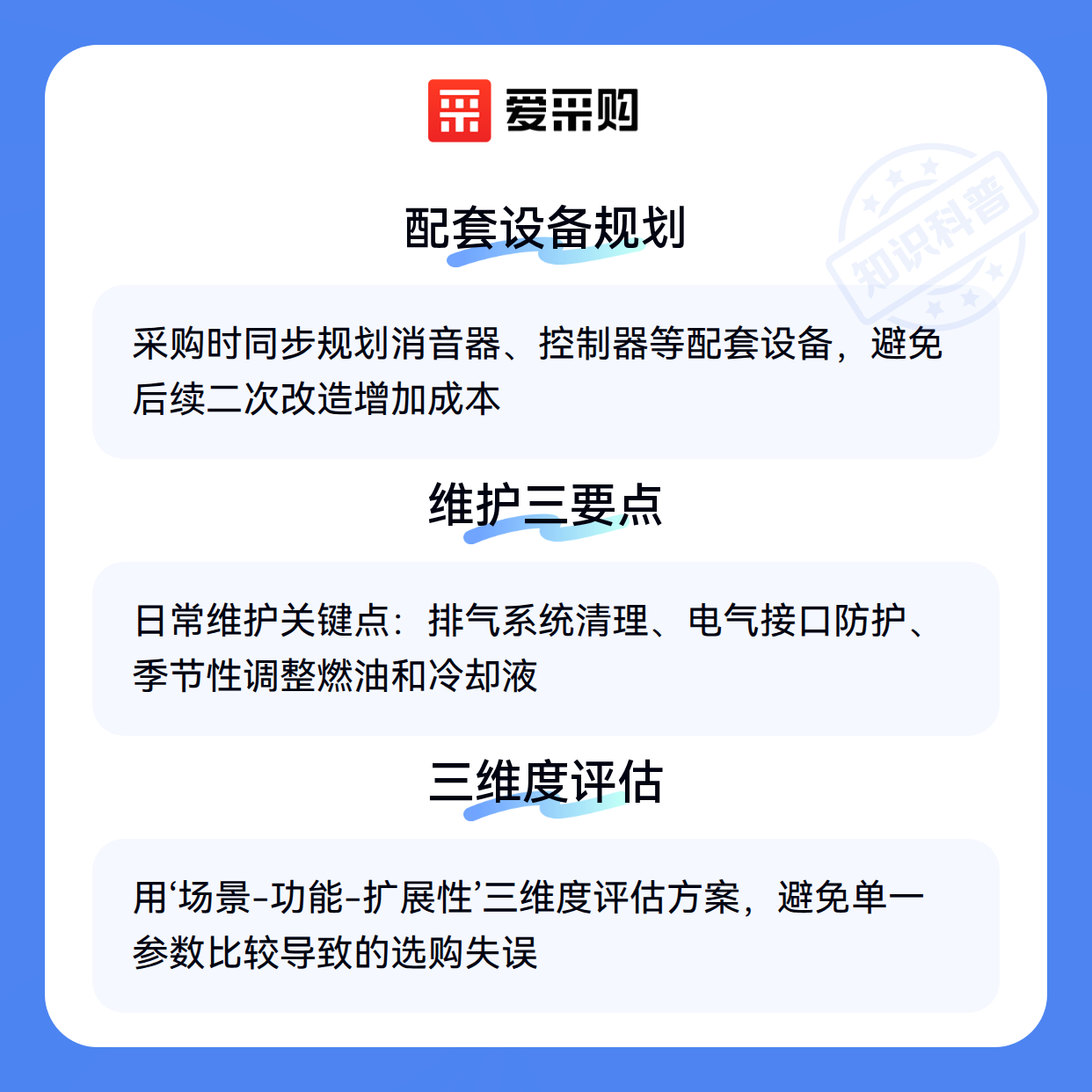 爱采购

配套设备规划

采购时同步规划消音器、控制器等配套设备，避免后续二次改造增加成本

维护三要点

日常维护关键点：排气系统清理、电气接口防护、季节性调整燃油和冷却液

三维度评估

用‘场景-功能-扩展性’三维度评估方案，避免单一参数比较导致的选购失误

知识科普